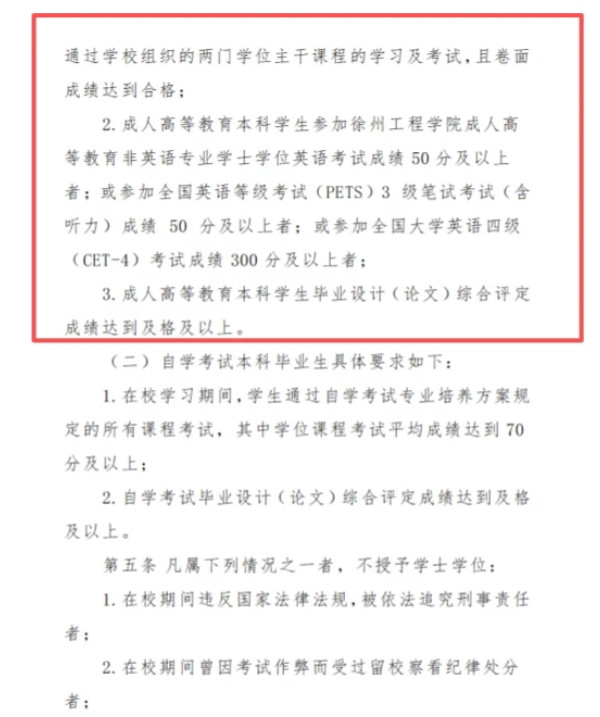 通过学校组织的两门学位主干课程的学习及考试，且卷面成绩达到合格；

2. 成人高等教育本科学生参加徐州工程学院成人高等教育非英语专业学士学位英语考试成绩 50 分及以上者；或参加全国英语等级考试（PETS）3 级笔试考试（含听力）成绩 50 分及以上者；或参加全国大学英语四级（CET-4）考试成绩 300 分及以上者；

3. 成人高等教育本科学生毕业设计（论文）综合评定成绩达到及格及以上。

（二）自学考试本科毕业生具体要求如下：

1. 在校学习期间，学生通过自学考试专业培养方案规定的所有课程考试，其中学位课程考试平均成绩达到 70 分及以上；

2. 自学考试毕业设计（论文）综合评定成绩达到及格及以上。

第五条 凡属下列情况之一者，不授予学士学位：

1. 在校期间违反国家法律法规，被依法追究刑事责任者；

2. 在校期间曾因考试作弊而受过留校察看纪律处分者；